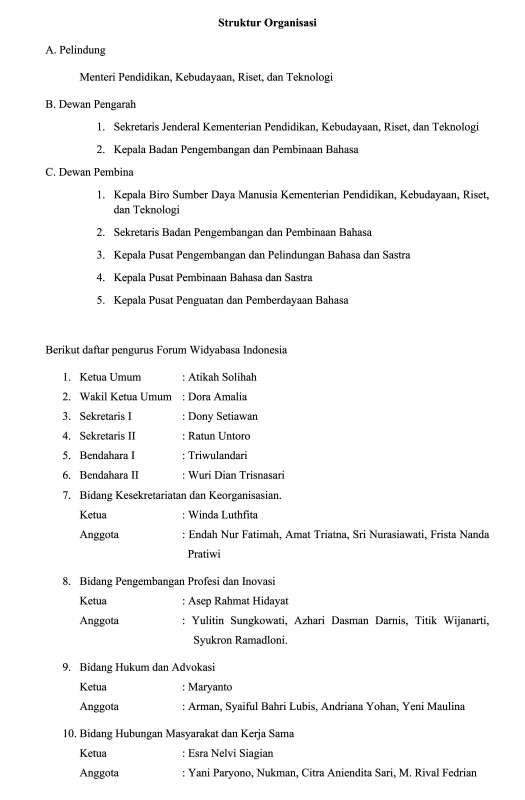 Struktur Organisasi

A. Pelindung

Menteri Pendidikan, Kebudayaan, Riset, dan Teknologi

B. Dewan Pengarah

1. Sekretaris Jenderal Kementerian Pendidikan, Kebudayaan, Riset, dan Teknologi
2. Kepala Badan Pengembangan dan Pembinaan Bahasa

C. Dewan Pembina

1. Kepala Biro Sumber Daya Manusia Kementerian Pendidikan, Kebudayaan, Riset, dan Teknologi
2. Sekretaris Badan Pengembangan dan Pembinaan Bahasa
3. Kepala Pusat Pengembangan dan Pelindungan Bahasa dan Sastra
4. Kepala Pusat Pembinaan Bahasa dan Sastra
5. Kepala Pusat Penguatan dan Pemberdayaan Bahasa

Berikut daftar pengurus Forum Widyabasa Indonesia

1. Ketua Umum : Atikah Solihah
2. Wakil Ketua Umum : Dora Amalia
3. Sekretaris I : Dony Setiawan
4. Sekretaris II : Ratun Untoro
5. Bendahara I : Triwulandari
6. Bendahara II : Wuri Dian Trisnasari
7. Bidang Kesekretariatan dan Keorganisasian.
Ketua : Winda Luthfita
Anggota : Endah Nur Fatimah, Amat Triatna, Sri Nurasiawati, Frista Nanda Pratiwi

8. Bidang Pengembangan Profesi dan Inovasi
Ketua : Asep Rahmat Hidayat
Anggota : Yulitin Sungkowati, Azhari Dasman Darnis, Titik Wijanarti, Syukron Ramadloni.

9. Bidang Hukum dan Advokasi
Ketua : Maryanto
Anggota : Arman, Syaiful Bahri Lubis, Andriana Yohan, Yeni Maulina

10. Bidang Hubungan Masyarakat dan Kerja Sama
Ketua : Esra Nelvi Siagian
Anggota : Yani Paryono, Nukman, Citra Aniendita Sari, M. Rival Fedrian